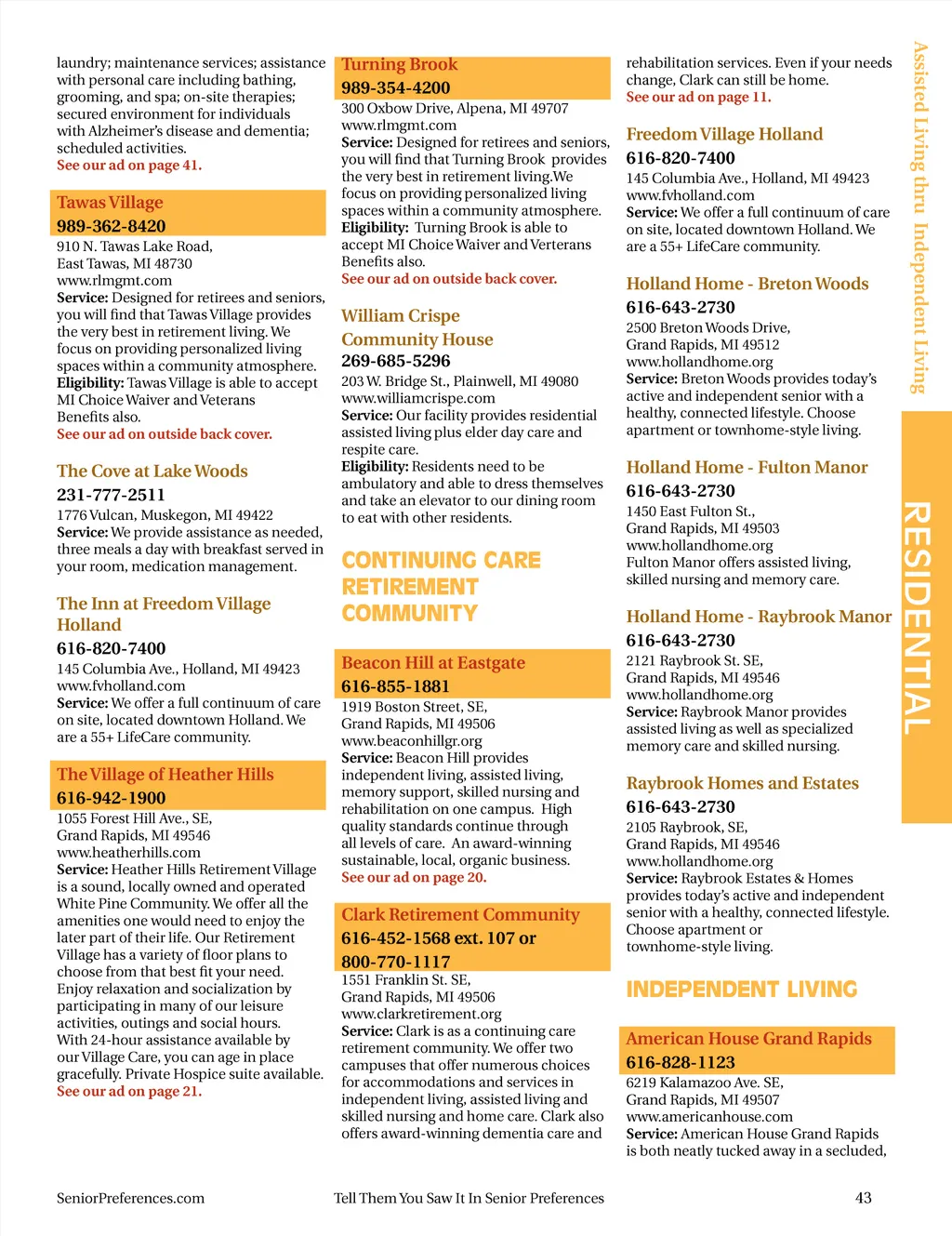 laundry; maintenance services; assistance with personal care including bathing, grooming, and spa; on-site therapies; secured environment for individuals with Alzheimer's disease and dementia; scheduled activities.
See our ad on page 41.

Tawas Village
989-362-8420
910 N. Tawas Lake Road, East Tawas, MI 48730
www.rlmgmt.com
Service: Designed for retirees and seniors, you will find that Tawas Village provides the very best in retirement living. We focus on providing personalized living spaces within a community atmosphere.
Eligibility: Tawas Village is able to accept MI Choice Waiver and Veterans Benefits also.
See our ad on outside back cover.

The Cove at Lake Woods
231-777-2511
1776 Vulcan, Muskegon, MI 49422
Service: We provide assistance as needed, three meals a day with breakfast served in your room, medication management.

The Inn at Freedom Village Holland
616-820-7400
145 Columbia Ave., Holland, MI 49423
www.fvholland.com
Service: We offer a full continuum of care on site, located downtown Holland. We are a 55+ LifeCare community.

The Village of Heather Hills
616-942-1900
1055 Forest Hill Ave., SE, Grand Rapids, MI 49546
www.heatherhills.com
Service: Heather Hills Retirement Village is a sound, locally owned and operated White Pine Community. We offer all the amenities one would need to enjoy the later part of their life. Our Retirement Village has a variety of floor plans to choose from that best fit your need. Enjoy relaxation and socialization by participating in many of our leisure activities, outings and social hours. With 24-hour assistance available by our Village Care, you can age in place gracefully. Private Hospice suite available.
See our ad on page 21.

Turning Brook
989-354-4200
300 Oxbow Drive, Alpena, MI 49707
www.rlmgmt.com
Service: Designed for retirees and seniors, you will find that Turning Brook provides the very best in retirement living.We focus on providing personalized living spaces within a community atmosphere.
Eligibility: Turning Brook is able to accept MI Choice Waiver and Verterans Benefits also.
See our ad on outside back cover.

William Crispe Community House
269-685-5296
203 W. Bridge St., Plainwell, MI 49080
www.williamcrispe.com
Service: Our facility provides residential assisted living plus elder day care and respite care.
Eligibility: Residents need to be ambulatory and able to dress themselves and take an elevator to our dining room to eat with other residents.

CONTINUING CARE RETIREMENT COMMUNITY

Beacon Hill at Eastgate
616-855-1881
1919 Boston Street, SE, Grand Rapids, MI 49506
www.beaconhillgr.org
Service: Beacon Hill provides independent living, assisted living, memory support, skilled nursing and rehabilitation on one campus. High quality standards continue through all levels of care. An award-winning sustainable, local, organic business.
See our ad on page 20.

Clark Retirement Community
616-452-1568 ext. 107 or 800-770-1117
1551 Franklin St. SE, Grand Rapids, MI 49506
www.clarkretirement.org
Service: Clark is as a continuing care retirement community. We offer two campuses that offer numerous choices for accommodations and services in independent living, assisted living and skilled nursing and home care. Clark also offers award-winning dementia care and rehabilitation services. Even if your needs change, Clark can still be home.
See our ad on page 11.

Freedom Village Holland
616-820-7400
145 Columbia Ave., Holland, MI 49423
www.fvholland.com
Service: We offer a full continuum of care on site, located downtown Holland. We are a 55+ LifeCare community.

Holland Home - Breton Woods
616-643-2730
2500 Breton Woods Drive, Grand Rapids, MI 49512
www.hollandhome.org
Service: Breton Woods provides today's active and independent senior with a healthy, connected lifestyle. Choose apartment or townhome-style living.

Holland Home - Fulton Manor
616-643-2730
1450 East Fulton St., Grand Rapids, MI 49503
www.hollandhome.org
Fulton Manor offers assisted living, skilled nursing and memory care.

Holland Home - Raybrook Manor
616-643-2730
2121 Raybrook St. SE, Grand Rapids, MI 49546
www.hollandhome.org
Service: Raybrook Manor provides assisted living as well as specialized memory care and skilled nursing.

Raybrook Homes and Estates
616-643-2730
2105 Raybrook, SE, Grand Rapids, MI 49546
www.hollandhome.org
Service: Raybrook Estates & Homes provides today's active and independent senior with a healthy, connected lifestyle. Choose apartment or townhome-style living.

INDEPENDENT LIVING

American House Grand Rapids
616-828-1123
6219 Kalamazoo Ave. SE, Grand Rapids, MI 49507
www.americanhouse.com
Service: American House Grand Rapids is both neatly tucked away in a secluded,

Assisted Living thru Independent Living
RESIDENTIAL

SeniorPreferences.com
Tell Them You Saw It In Senior Preferences
43